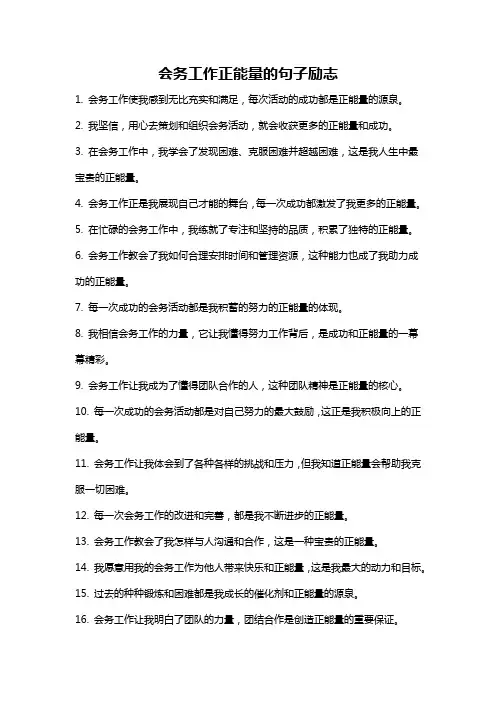 会务工作正能量的句子励志

1. 会务工作使我感到无比充实和满足，每次活动的成功都是正能量的源泉。

2. 我坚信，用心去策划和组织会务活动，就会收获更多的正能量和成功。

3. 在会务工作中，我学会了发现困难、克服困难并超越困难，这是我人生中最宝贵的正能量。

4. 会务工作正是我展现自己才能的舞台，每一次成功都激发了我更多的正能量。

5. 在忙碌的会务工作中，我练就了专注和坚持的品质，积累了独特的正能量。

6. 会务工作教会了我如何合理安排时间和管理资源，这种能力也成了我助力成功的正能量。

7. 每一次成功的会务活动都是我积蓄的努力的正能量的体现。

8. 我相信会务工作的力量，它让我懂得努力工作背后，是成功和正能量的一幕幕精彩。

9. 会务工作让我成为了懂得团队合作的人，这种团队精神是正能量的核心。

10. 每一次成功的会务活动都是对自己努力的最大鼓励，这正是我积极向上的正能量。

11. 会务工作让我体会到了各种各样的挑战和压力，但我知道正能量会帮助我克服一切困难。

12. 每一次会务工作的改进和完善，都是我不断进步的正能量。

13. 会务工作教会了我怎样与人沟通和合作，这是一种宝贵的正能量。

14. 我愿意用我的会务工作为他人带来快乐和正能量，这是我最大的动力和目标。

15. 过去的种种锻炼和困难都是我成长的催化剂和正能量的源泉。

16. 会务工作让我明白了团队的力量，团结合作是创造正能量的重要保证。